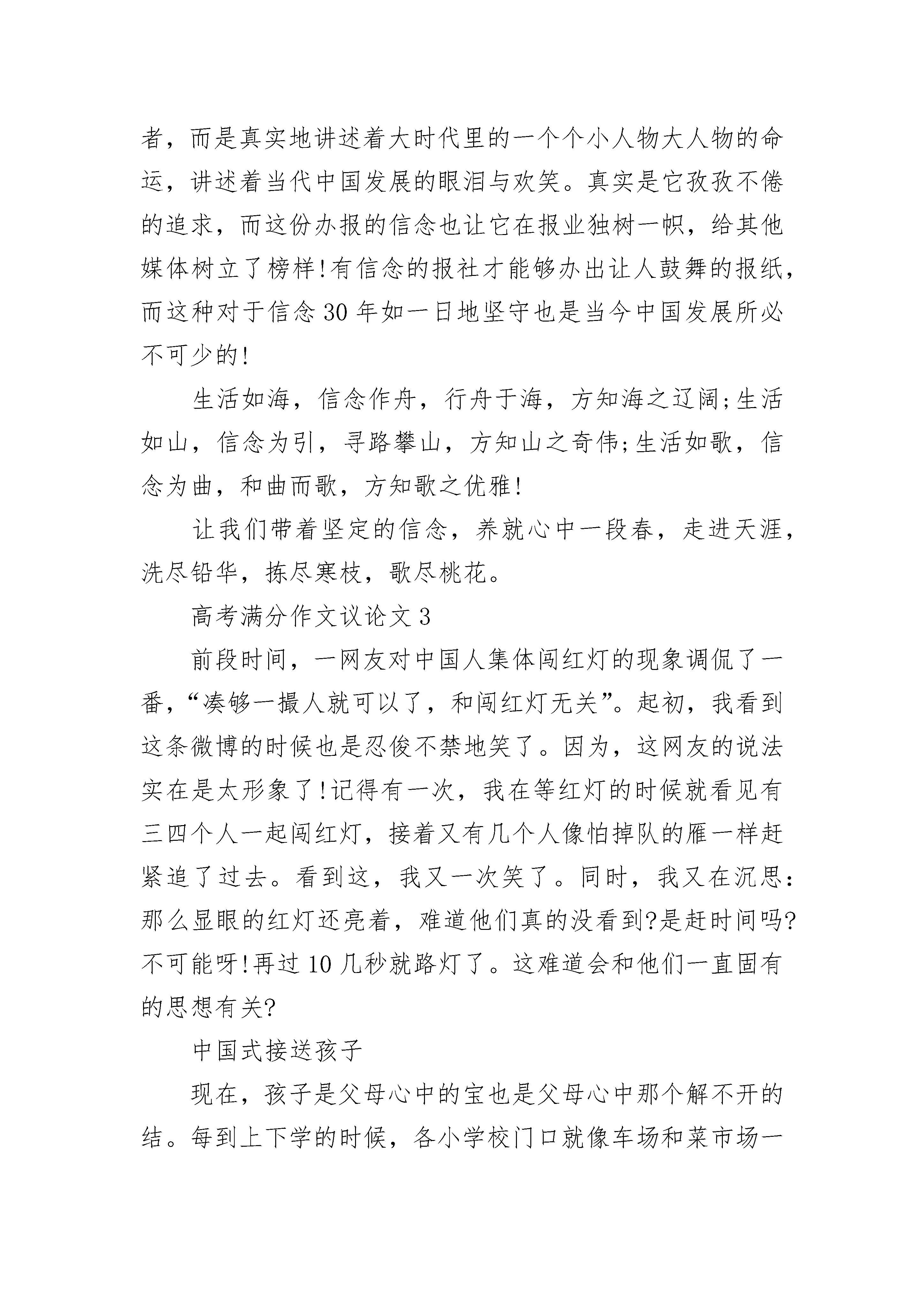 者，而是真实地讲述着大时代里的一个个小人物大人物的命运，讲述着当代中国发展的眼泪与欢笑。真实是它孜孜不倦的追求，而这份办报的信念也让它在报业独树一帜，给其他媒体树立了榜样!有信念的报社才能够办出让人鼓舞的报纸，而这种对于信念30年如一日地坚守也是当今中国发展所必不可少的!

生活如海，信念作舟，行舟于海，方知海之辽阔;生活如山，信念为引，寻路攀山，方知山之奇伟;生活如歌，信念为曲，和曲而歌，方知歌之优雅!

让我们带着坚定的信念，养就心中一段春，走进天涯，洗尽铅华，拣尽寒枝，歌尽桃花。

高考满分作文议论文3

前段时间，一网友对中国人集体闯红灯的现象调侃了一番，“凑够一撮人就可以了，和闯红灯无关”。起初，我看到这条微博的时候也是忍俊不禁地笑了。因为，这网友的说法实在是太形象了!记得有一次，我在等红灯的时候就看见有三四个人一起闯红灯，接着又有几个人像怕掉队的雁一样赶紧追了过去。看到这，我又一次笑了。同时，我又在沉思：那么显眼的红灯还亮着，难道他们真的没看到?是赶时间吗?不可能呀!再过10几秒就路灯了。这难道会和他们一直固有的思想有关?

中国式接送孩子

现在，孩子是父母心中的宝也是父母心中那个解不开的结。每到上下学的时候，各小学校门口就像车场和菜市场一